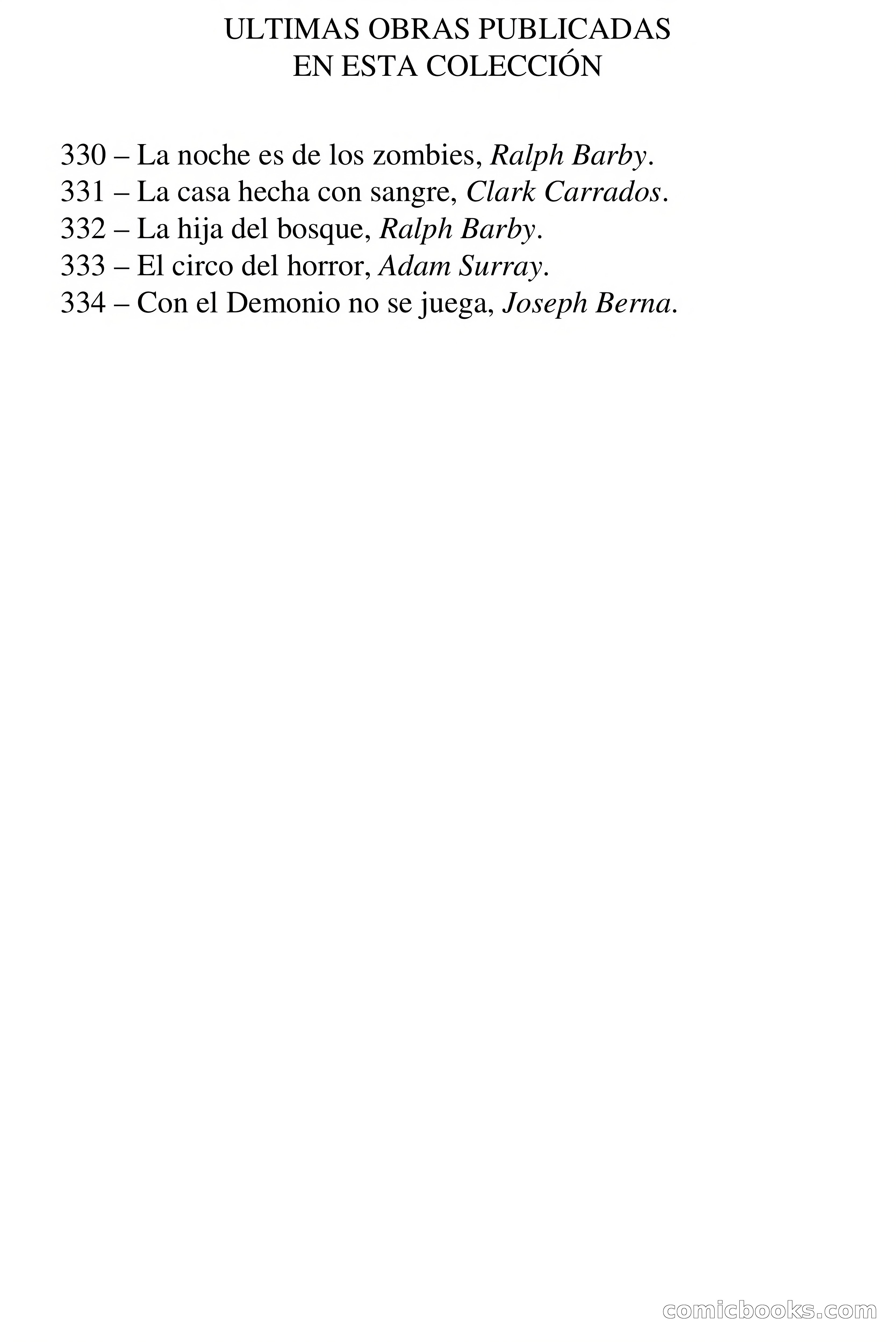 ULTIMAS OBRAS PUBLICADAS
EN ESTA COLECCIÓN

330 – La noche es de los zombies, Ralph Barby.
331 – La casa hecha con sangre, Clark Carrados.
332 – La hija del bosque, Ralph Barby.
333 – El circo del horror, Adam Surray.
334 – Con el Demonio no se juega, Joseph Berna.

comicbooks.com